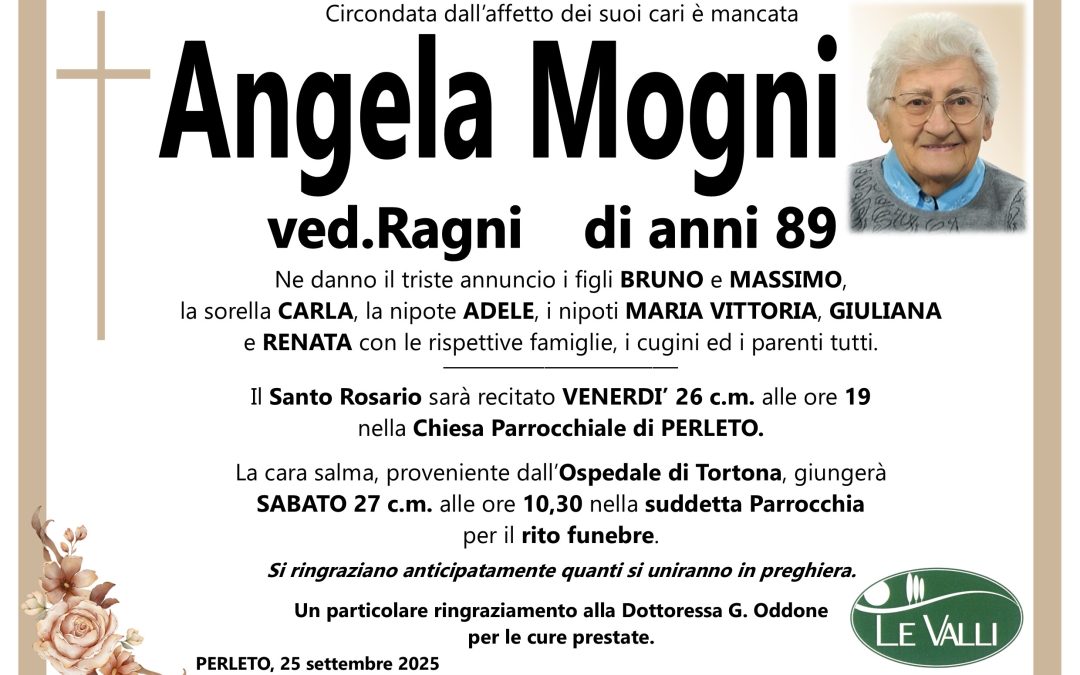 Circondata dall'affetto dei suoi cari è mancata

Angela Mogni

ved.Ragni di anni 89

Ne danno il triste annuncio i figli BRUNO e MASSIMO, la sorella CARLA, la nipote ADELE, i nipoti MARIA VITTORIA, GIULIANA e RENATA con le rispettive famiglie, i cugini ed i parenti tutti.

Il Santo Rosario sarà recitato VENERDI' 26 c.m. alle ore 19 nella Chiesa Parrocchiale di PERLETO.

La cara salma, proveniente dall'Ospedale di Tortona, giungerà SABATO 27 c.m. alle ore 10,30 nella suddetta Parrocchia per il rito funebre.

Si ringraziano anticipatamente quanti si uniranno in preghiera.

Un particolare ringraziamento alla Dottoressa G. Oddone per le cure prestate.

PERLETO, 25 settembre 2025

LE VALLI